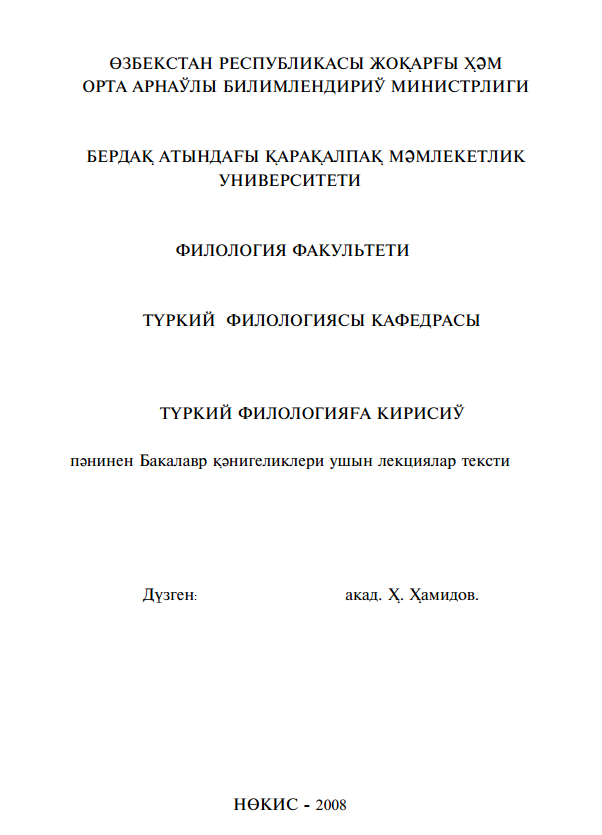 ӨЗБЕКСТАН РЕСПУБЛИКАСЫ ЖОҚАРҒЫ ҲӘМ ОРТА АРНАЎЛЫ БИЛИМЛЕНДИРИЎ МИНИСТРЛИГИ

БЕРДАҚ АТЫНДАҒЫ ҚАРАҚАЛПАҚ МӘМЛЕКЕТЛИК УНИВЕРСИТЕТИ

ФИЛОЛОГИЯ ФАКУЛЬТЕТИ

ТҮРКИЙ ФИЛОЛОГИЯСЫ КАФЕДРАСЫ

ТҮРКИЙ ФИЛОЛОГИЯҒА КИРИСИЎ

пәнинен Бакалавр қәнигеликлери ушын лекциялар тексти

Дүзген: акад. Ҳ. Ҳамидов.

НӨКИС - 2008